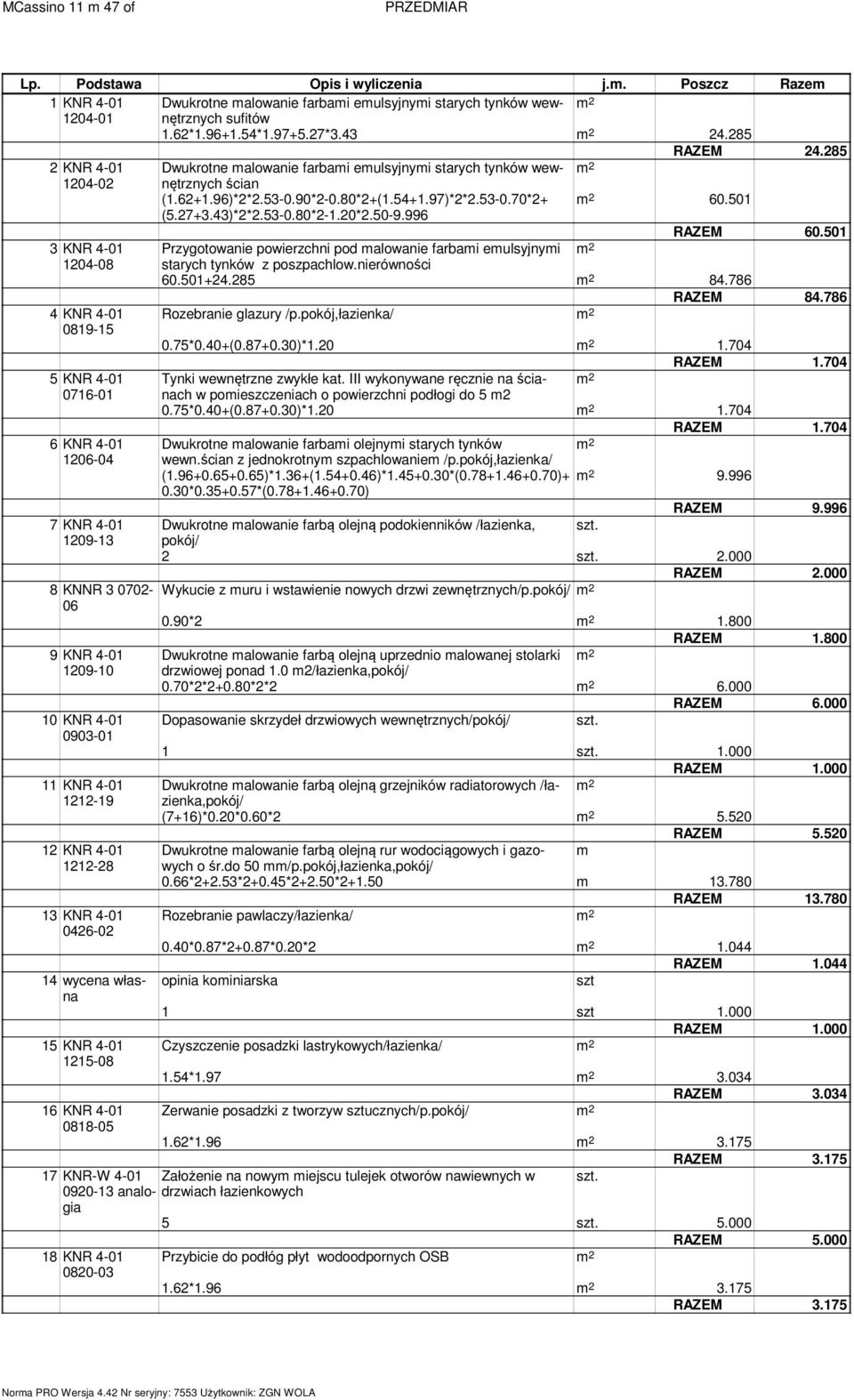 MCassino 11 m 47 of PRZEDMIAR

| Lp. | Podstawa | Opis i wyliczenia | j.m. | Poszcz | Razem |
|---|---|---|---|---|---|
| 1 | KNR 4-01 1204-01 | Dwukrotne malowanie farbami emulsyjnymi starych tynków wewnętrznych sufitów | $m^2$ | | |
| | | 1.62*1.96+1.54*1.97+5.27*3.43 | $m^2$ | 24.285 | |
| | | | | RAZEM | 24.285 |
| 2 | KNR 4-01 1204-02 | Dwukrotne malowanie farbami emulsyjnymi starych tynków wewnętrznych ścian | $m^2$ | | |
| | | (1.62+1.96)*2*2.53-0.90*2-0.80*2+(1.54+1.97)*2*2.53-0.70*2+(5.27+3.43)*2*2.53-0.80*2-1.20*2.50-9.996 | $m^2$ | 60.501 | |
| | | | | RAZEM | 60.501 |
| 3 | KNR 4-01 1204-08 | Przygotowanie powierzchni pod malowanie farbami emulsyjnymi starych tynków z poszpachlow.nierówności | $m^2$ | | |
| | | 60.501+24.285 | $m^2$ | 84.786 | |
| | | | | RAZEM | 84.786 |
| 4 | KNR 4-01 0819-15 | Rozebranie glazury /p.pokój,łazienka/ | $m^2$ | | |
| | | 0.75*0.40+(0.87+0.30)*1.20 | $m^2$ | 1.704 | |
| | | | | RAZEM | 1.704 |
| 5 | KNR 4-01 0716-01 | Tynki wewnętrzne zwykłe kat. III wykonywane ręcznie na ścianach w pomieszczeniach o powierzchni podłogi do 5 m2 | $m^2$ | | |
| | | 0.75*0.40+(0.87+0.30)*1.20 | $m^2$ | 1.704 | |
| | | | | RAZEM | 1.704 |
| 6 | KNR 4-01 1206-04 | Dwukrotne malowanie farbami olejnymi starych tynków wewn.ścian z jednokrotnym szpachlowaniem /p.pokój,łazienka/ | $m^2$ | | |
| | | (1.96+0.65+0.65)*1.36+(1.54+0.46)*1.45+0.30*(0.78+1.46+0.70)+0.30*0.35+0.57*(0.78+1.46+0.70) | $m^2$ | 9.996 | |
| | | | | RAZEM | 9.996 |
| 7 | KNR 4-01 1209-13 | Dwukrotne malowanie farbą olejną podokienników /łazienka, pokój/ | szt. | | |
| | | 2 | szt. | 2.000 | |
| | | | | RAZEM | 2.000 |
| 8 | KNNR 3 0702-06 | Wykucie z muru i wstawienie nowych drzwi zewnętrznych/p.pokój/ | $m^2$ | | |
| | | 0.90*2 | $m^2$ | 1.800 | |
| | | | | RAZEM | 1.800 |
| 9 | KNR 4-01 1209-10 | Dwukrotne malowanie farbą olejną uprzednio malowanej stolarki drzwiowej ponad 1.0 m2/łazienka,pokój/ | $m^2$ | | |
| | | 0.70*2*2+0.80*2*2 | $m^2$ | 6.000 | |
| | | | | RAZEM | 6.000 |
| 10 | KNR 4-01 0903-01 | Dopasowanie skrzydeł drzwiowych wewnętrznych/pokój/ | szt. | | |
| | | 1 | szt. | 1.000 | |
| | | | | RAZEM | 1.000 |
| 11 | KNR 4-01 1212-19 | Dwukrotne malowanie farbą olejną grzejników radiatorowych /łazienka,pokój/ | $m^2$ | | |
| | | (7+16)*0.20*0.60*2 | $m^2$ | 5.520 | |
| | | | | RAZEM | 5.520 |
| 12 | KNR 4-01 1212-28 | Dwukrotne malowanie farbą olejną rur wodociągowych i gazowych o śr.do 50 mm/p.pokój,łazienka,pokój/ | m | | |
| | | 0.66*2+2.53*2+0.45*2+2.50*2+1.50 | m | 13.780 | |
| | | | | RAZEM | 13.780 |
| 13 | KNR 4-01 0426-02 | Rozebranie pawlaczy/łazienka/ | $m^2$ | | |
| | | 0.40*0.87*2+0.87*0.20*2 | $m^2$ | 1.044 | |
| | | | | RAZEM | 1.044 |
| 14 | wycena własna | opinia kominiarska | szt | | |
| | | 1 | szt | 1.000 | |
| | | | | RAZEM | 1.000 |
| 15 | KNR 4-01 1215-08 | Czyszczenie posadzki lastrykowych/łazienka/ | $m^2$ | | |
| | | 1.54*1.97 | $m^2$ | 3.034 | |
| | | | | RAZEM | 3.034 |
| 16 | KNR 4-01 0818-05 | Zerwanie posadzki z tworzyw sztucznych/p.pokój/ | $m^2$ | | |
| | | 1.62*1.96 | $m^2$ | 3.175 | |
| | | | | RAZEM | 3.175 |
| 17 | KNR-W 4-01 0920-13 analogia | Założenie na nowym miejscu tulejek otworów nawiewnych w drzwiach łazienkowych | szt. | | |
| | | 5 | szt. | 5.000 | |
| | | | | RAZEM | 5.000 |
| 18 | KNR 4-01 0820-03 | Przybicie do podłóg płyt wodoodpornych OSB | $m^2$ | | |
| | | 1.62*1.96 | $m^2$ | 3.175 | |
| | | | | RAZEM | 3.175 |

Norma PRO Wersja 4.42 Nr seryjny: 7553 Użytkownik: ZGN WOLA